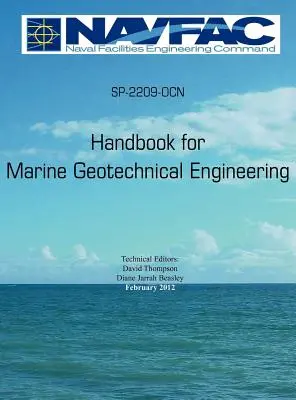 NAVFAC
Naval Facilities Engineering Command

SP-2209-OCN

Handbook for
Marine Geotechnical Engineering

Technical Editors:
David Thompson
Diane Jarrah Beasley
February 2012